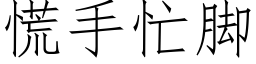 慌手忙脚